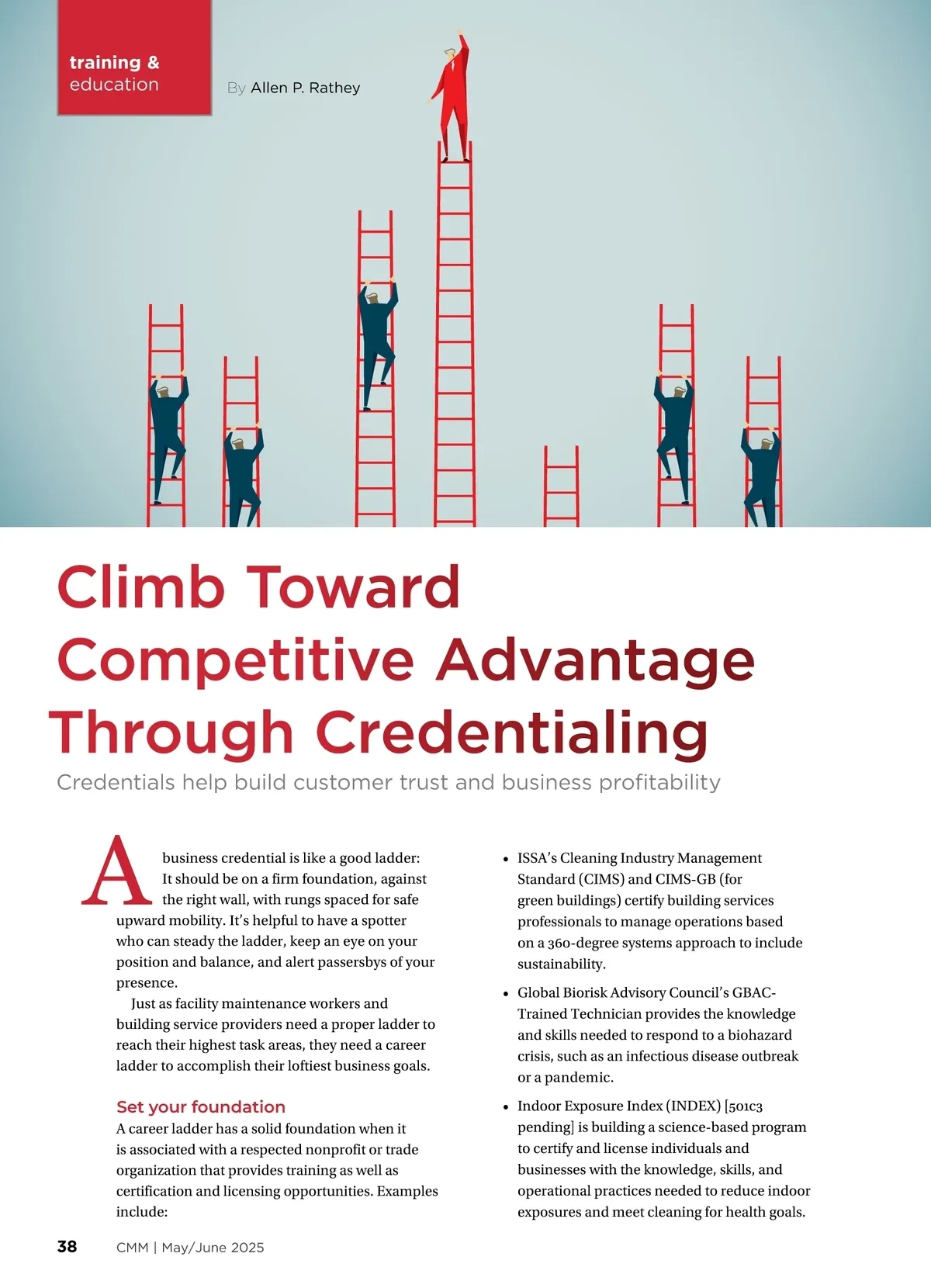 training & education

By Allen P. Rathey

Climb Toward Competitive Advantage Through Credentialing

Credentials help build customer trust and business profitability

A business credential is like a good ladder: It should be on a firm foundation, against the right wall, with rungs spaced for safe upward mobility. It's helpful to have a spotter who can steady the ladder, keep an eye on your position and balance, and alert passersbys of your presence.

Just as facility maintenance workers and building service providers need a proper ladder to reach their highest task areas, they need a career ladder to accomplish their loftiest business goals.

Set your foundation

A career ladder has a solid foundation when it is associated with a respected nonprofit or trade organization that provides training as well as certification and licensing opportunities. Examples include:

• ISSA's Cleaning Industry Management Standard (CIMS) and CIMS-GB (for green buildings) certify building services professionals to manage operations based on a 360-degree systems approach to include sustainability.

• Global Biorisk Advisory Council's GBAC-Trained Technician provides the knowledge and skills needed to respond to a biohazard crisis, such as an infectious disease outbreak or a pandemic.

• Indoor Exposure Index (INDEX) [501c3 pending] is building a science-based program to certify and license individuals and businesses with the knowledge, skills, and operational practices needed to reduce indoor exposures and meet cleaning for health goals.

38 CMM | May/June 2025